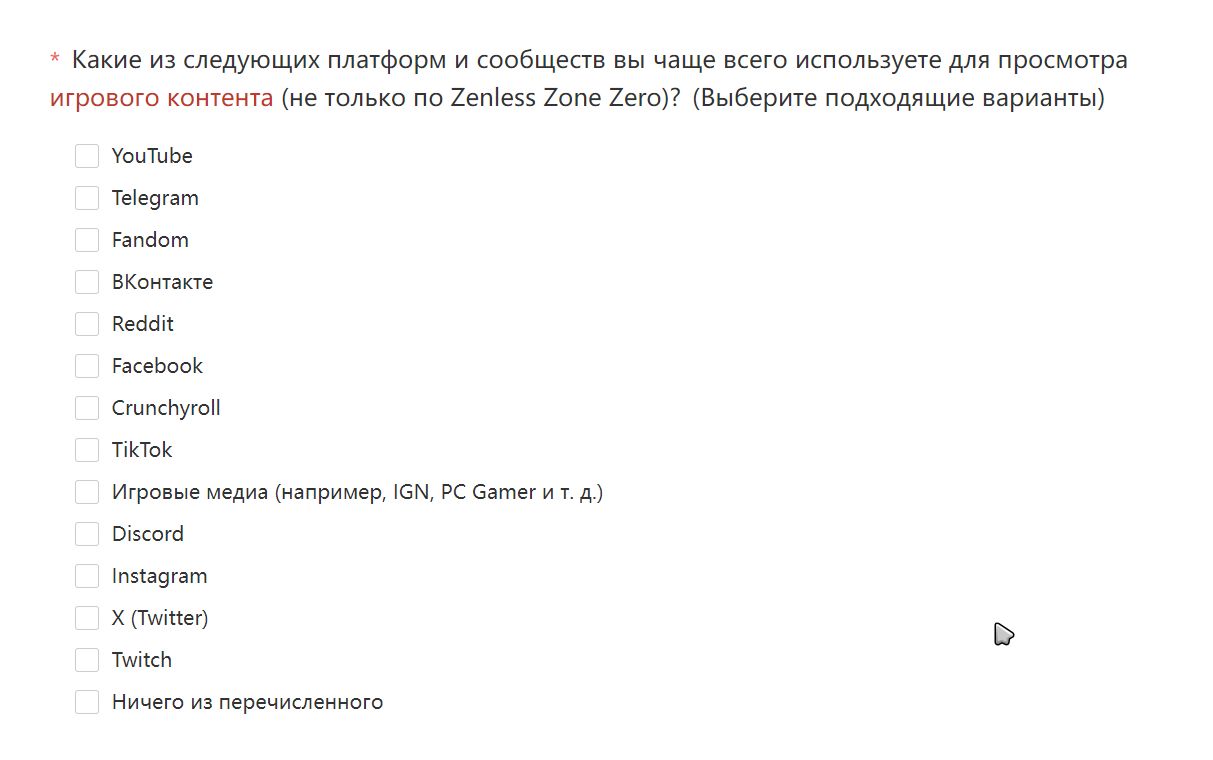 * Какие из следующих платформ и сообществ вы чаще всего используете для просмотра игрового контента (не только по Zenless Zone Zero)? (Выберите подходящие варианты)

YouTube
Telegram
Fandom
ВКонтакте
Reddit
Facebook
Crunchyroll
TikTok
Игровые медиа (например, IGN, PC Gamer и т. д.)
Discord
Instagram
X (Twitter)
Twitch
Ничего из перечисленного